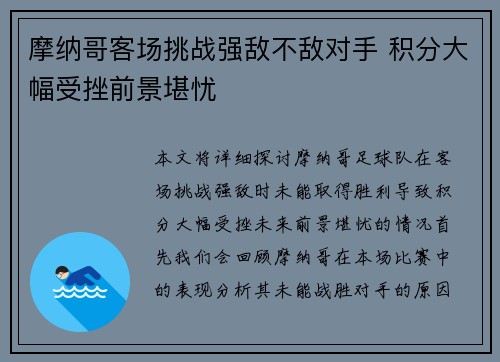 摩纳哥客场挑战强敌不敌对手 积分大幅受挫前景堪忧

本文将详细探讨摩纳哥足球队在客场挑战强敌时未能取得胜利导致积分大幅受挫未来前景堪忧的情况首先我们会回顾摩纳哥在本场比赛中的表现分析其未能战胜对手的原因